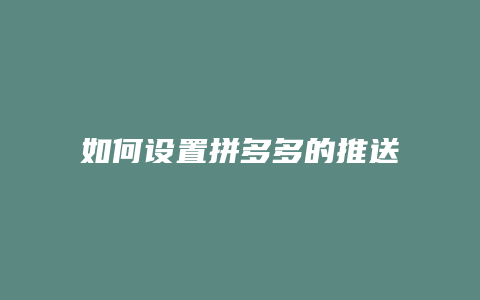 如何设置拼多多的推送